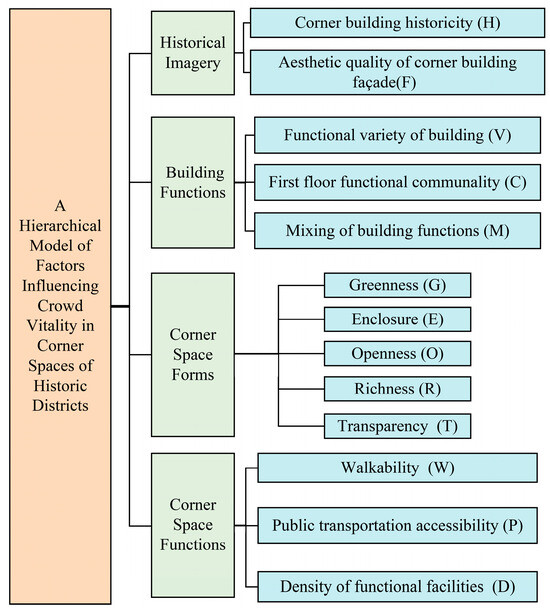 A Hierarchical Model of Factors Influencing Crowd Vitality in Corner Spaces of Historic Districts

Historical Imagery

Corner building historicity (H)

Aesthetic quality of corner building façade(F)

Building Functions

Functional variety of building (V)

First floor functional communality (C)

Mixing of building functions (M)

Corner Space Forms

Greenness (G)

Enclosure (E)

Openness (O)

Richness (R)

Transparency (T)

Corner Space Functions

Walkability (W)

Public transportation accessibility (P)

Density of functional facilities (D)